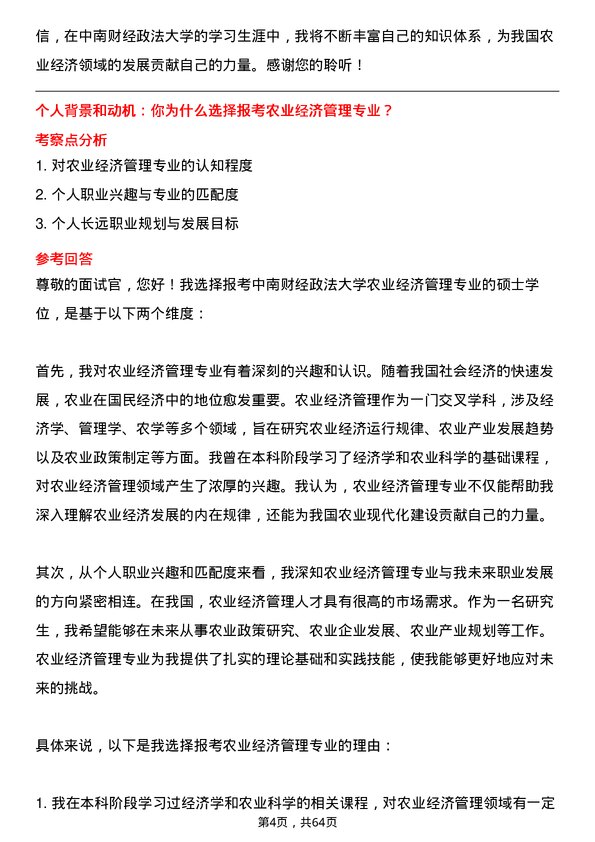 信，在中南财经政法大学的学习生涯中，我将不断丰富自己的知识体系，为我国农业经济领域的发展贡献自己的力量。感谢您的聆听！

个人背景和动机：你为什么选择报考农业经济管理专业？

考察点分析

1. 对农业经济管理专业的认知程度

2. 个人职业兴趣与专业的匹配度

3. 个人长远职业规划与发展目标

参考回答

尊敬的面试官，您好！我选择报考中南财经政法大学农业经济管理专业的硕士学位，是基于以下两个维度：

首先，我对农业经济管理专业有着深刻的兴趣和认识。随着我国社会经济的快速发展，农业在国民经济中的地位愈发重要。农业经济管理作为一门交叉学科，涉及经济学、管理学、农学等多个领域，旨在研究农业经济运行规律、农业产业发展趋势以及农业政策制定等方面。我曾在本科阶段学习了经济学和农业科学的基础课程，对农业经济管理领域产生了浓厚的兴趣。我认为，农业经济管理专业不仅能帮助我深入理解农业经济发展的内在规律，还能为我国农业现代化建设贡献自己的力量。

其次，从个人职业兴趣和匹配度来看，我深知农业经济管理专业与我未来职业发展的方向紧密相连。在我国，农业经济管理人才具有很高的市场需求。作为一名研究生，我希望能够在未来从事农业政策研究、农业企业发展、农业产业规划等工作。农业经济管理专业为我提供了扎实的理论基础和实践技能，使我能够更好地应对未来的挑战。

具体来说，以下是我选择报考农业经济管理专业的理由：

1. 我在本科阶段学习过经济学和农业科学的相关课程，对农业经济管理领域有一定

第4页，共64页